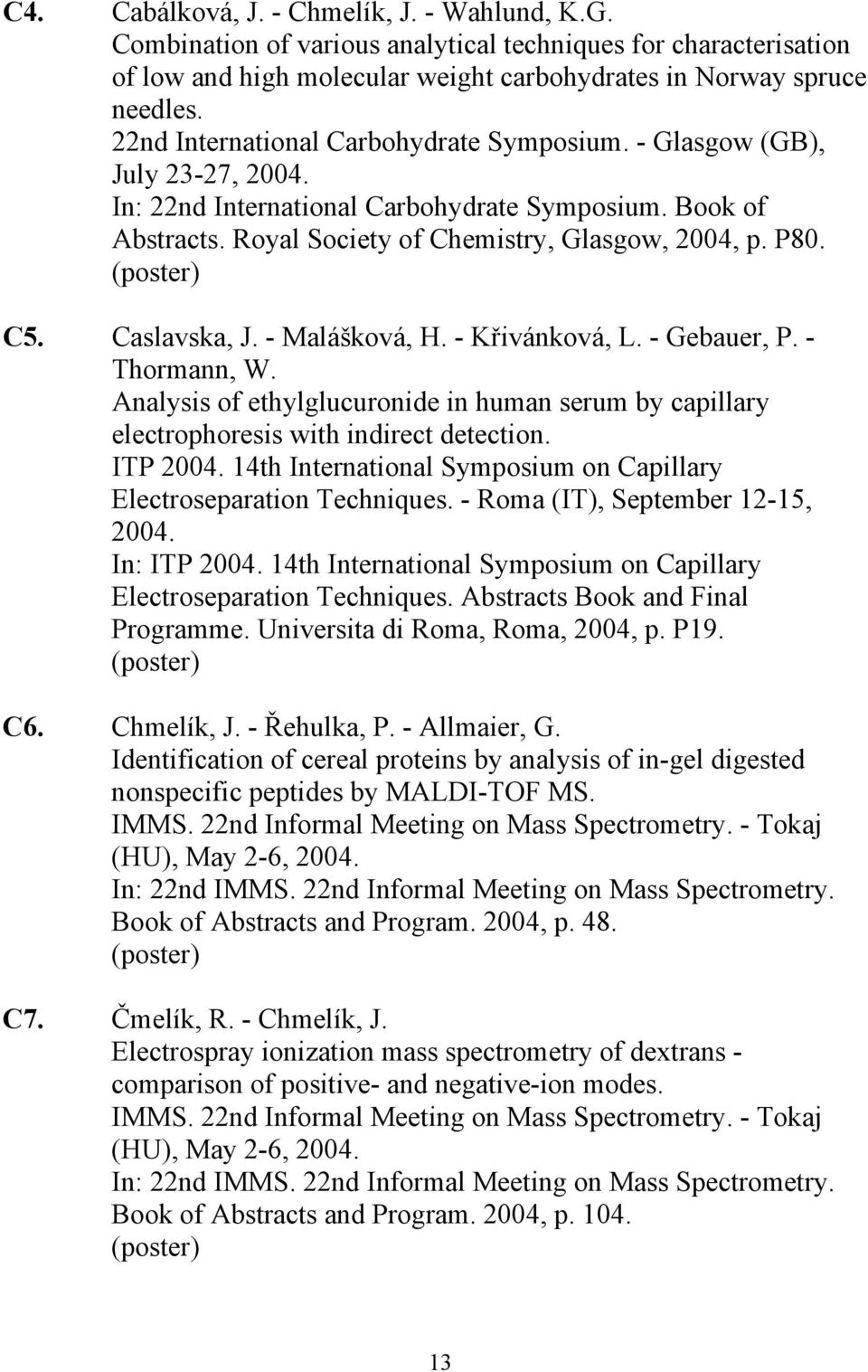 C4. Cabálková, J. - Chmelík, J. - Wahlund, K.G.
Combination of various analytical techniques for characterisation of low and high molecular weight carbohydrates in Norway spruce needles.
22nd International Carbohydrate Symposium. - Glasgow (GB), July 23-27, 2004.
In: 22nd International Carbohydrate Symposium. Book of Abstracts. Royal Society of Chemistry, Glasgow, 2004, p. P80.
(poster)

C5. Caslavska, J. - Malášková, H. - Křivánková, L. - Gebauer, P. - Thormann, W.
Analysis of ethylglucuronide in human serum by capillary electrophoresis with indirect detection.
ITP 2004. 14th International Symposium on Capillary Electroseparation Techniques. - Roma (IT), September 12-15, 2004.
In: ITP 2004. 14th International Symposium on Capillary Electroseparation Techniques. Abstracts Book and Final Programme. Universita di Roma, Roma, 2004, p. P19.
(poster)

C6. Chmelík, J. - Řehulka, P. - Allmaier, G.
Identification of cereal proteins by analysis of in-gel digested nonspecific peptides by MALDI-TOF MS.
IMMS. 22nd Informal Meeting on Mass Spectrometry. - Tokaj (HU), May 2-6, 2004.
In: 22nd IMMS. 22nd Informal Meeting on Mass Spectrometry. Book of Abstracts and Program. 2004, p. 48.
(poster)

C7. Čmelík, R. - Chmelík, J.
Electrospray ionization mass spectrometry of dextrans - comparison of positive- and negative-ion modes.
IMMS. 22nd Informal Meeting on Mass Spectrometry. - Tokaj (HU), May 2-6, 2004.
In: 22nd IMMS. 22nd Informal Meeting on Mass Spectrometry. Book of Abstracts and Program. 2004, p. 104.
(poster)

13